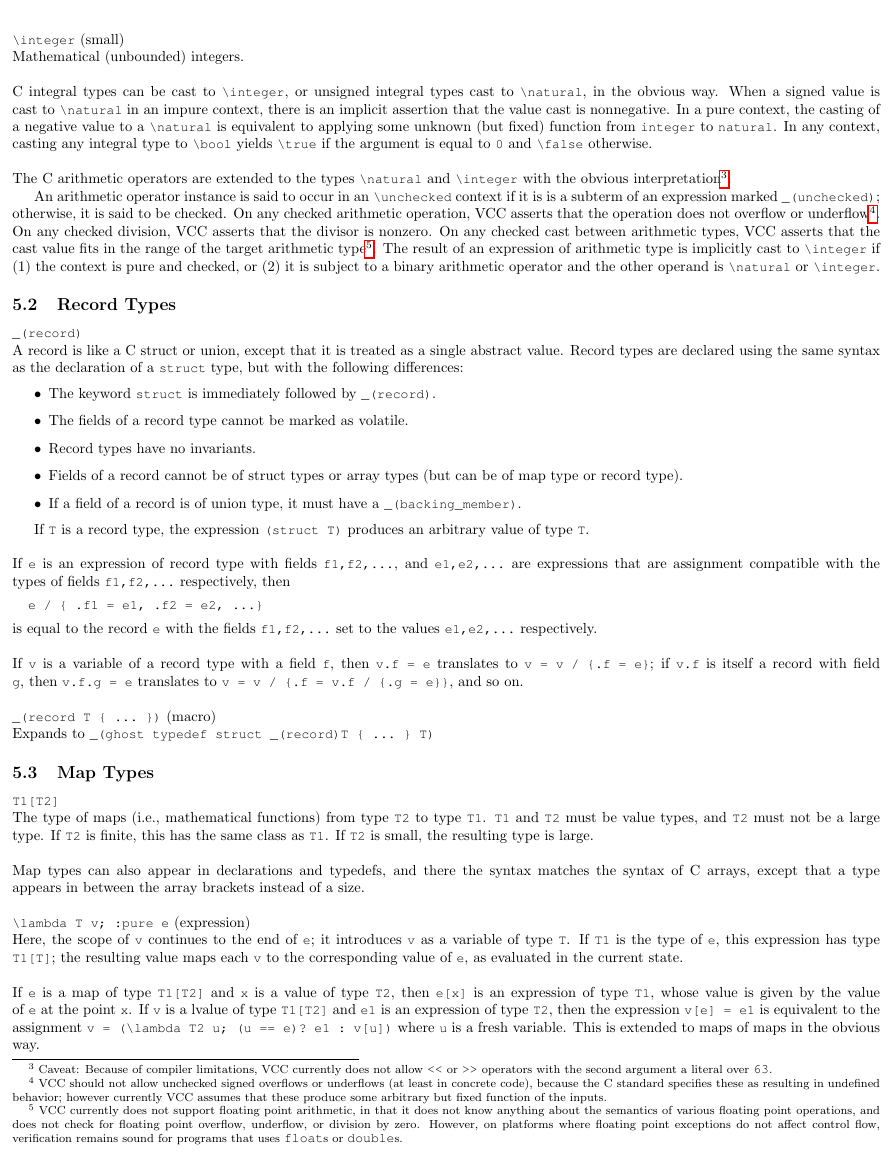 \integer (small)
Mathematical (unbounded) integers.

C integral types can be cast to \integer, or unsigned integral types cast to \natural, in the obvious way. When a signed value is cast to \natural in an impure context, there is an implicit assertion that the value cast is nonnegative. In a pure context, the casting of a negative value to a \natural is equivalent to applying some unknown (but fixed) function from integer to natural. In any context, casting any integral type to \bool yields \true if the argument is equal to 0 and \false otherwise.

The C arithmetic operators are extended to the types \natural and \integer with the obvious interpretation$^3$.
An arithmetic operator instance is said to occur in an \unchecked context if it is is a subterm of an expression marked _(unchecked); otherwise, it is said to be checked. On any checked arithmetic operation, VCC asserts that the operation does not overflow or underflow$^4$. On any checked division, VCC asserts that the divisor is nonzero. On any checked cast between arithmetic types, VCC asserts that the cast value fits in the range of the target arithmetic type$^5$. The result of an expression of arithmetic type is implicitly cast to \integer if (1) the context is pure and checked, or (2) it is subject to a binary arithmetic operator and the other operand is \natural or \integer.

5.2 Record Types

_(record)
A record is like a C struct or union, except that it is treated as a single abstract value. Record types are declared using the same syntax as the declaration of a struct type, but with the following differences:

• The keyword struct is immediately followed by _(record).

• The fields of a record type cannot be marked as volatile.

• Record types have no invariants.

• Fields of a record cannot be of struct types or array types (but can be of map type or record type).

• If a field of a record is of union type, it must have a _(backing_member).

If T is a record type, the expression (struct T) produces an arbitrary value of type T.

If e is an expression of record type with fields f1,f2,..., and e1,e2,... are expressions that are assignment compatible with the types of fields f1,f2,... respectively, then

e / { .f1 = e1, .f2 = e2, ...}

is equal to the record e with the fields f1,f2,... set to the values e1,e2,... respectively.

If v is a variable of a record type with a field f, then v.f = e translates to v = v / {.f = e}; if v.f is itself a record with field g, then v.f.g = e translates to v = v / {.f = v.f / {.g = e}}, and so on.

_(record T { ... }) (macro)
Expands to _(ghost typedef struct _(record)T { ... } T)

5.3 Map Types

T1[T2]
The type of maps (i.e., mathematical functions) from type T2 to type T1. T1 and T2 must be value types, and T2 must not be a large type. If T2 is finite, this has the same class as T1. If T2 is small, the resulting type is large.

Map types can also appear in declarations and typedefs, and there the syntax matches the syntax of C arrays, except that a type appears in between the array brackets instead of a size.

\lambda T v; :pure e (expression)
Here, the scope of v continues to the end of e; it introduces v as a variable of type T. If T1 is the type of e, this expression has type T1[T]; the resulting value maps each v to the corresponding value of e, as evaluated in the current state.

If e is a map of type T1[T2] and x is a value of type T2, then e[x] is an expression of type T1, whose value is given by the value of e at the point x. If v is a lvalue of type T1[T2] and e1 is an expression of type T2, then the expression v[e] = e1 is equivalent to the assignment v = (\lambda T2 u; (u == e)? e1 : v[u]) where u is a fresh variable. This is extended to maps of maps in the obvious way.

$^3$ Caveat: Because of compiler limitations, VCC currently does not allow << or >> operators with the second argument a literal over 63.
$^4$ VCC should not allow unchecked signed overflows or underflows (at least in concrete code), because the C standard specifies these as resulting in undefined behavior; however currently VCC assumes that these produce some arbitrary but fixed function of the inputs.
$^5$ VCC currently does not support floating point arithmetic, in that it does not know anything about the semantics of various floating point operations, and does not check for floating point overflow, underflow, or division by zero. However, on platforms where floating point exceptions do not affect control flow, verification remains sound for programs that uses floats or doubles.